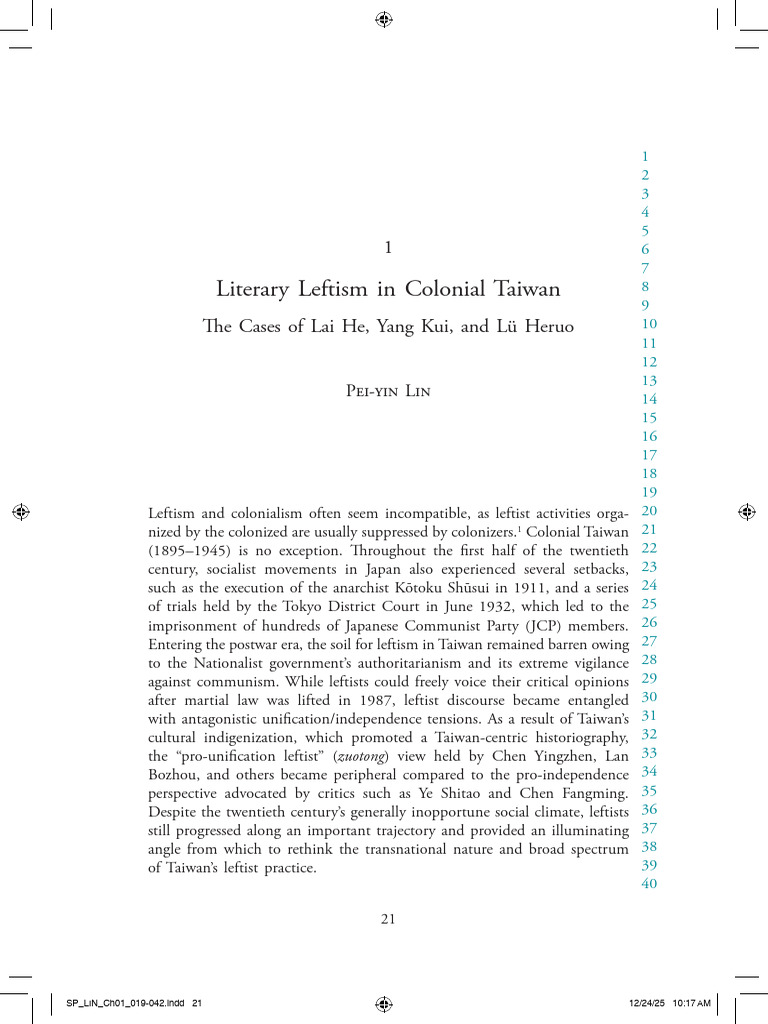 1

Literary Leftism in Colonial Taiwan

The Cases of Lai He, Yang Kui, and Lü Heruo

Pei-yin Lin

Leftism and colonialism often seem incompatible, as leftist activities organized by the colonized are usually suppressed by colonizers.$^{1}$ Colonial Taiwan (1895–1945) is no exception. Throughout the first half of the twentieth century, socialist movements in Japan also experienced several setbacks, such as the execution of the anarchist Kōtoku Shūsui in 1911, and a series of trials held by the Tokyo District Court in June 1932, which led to the imprisonment of hundreds of Japanese Communist Party (JCP) members. Entering the postwar era, the soil for leftism in Taiwan remained barren owing to the Nationalist government's authoritarianism and its extreme vigilance against communism. While leftists could freely voice their critical opinions after martial law was lifted in 1987, leftist discourse became entangled with antagonistic unification/independence tensions. As a result of Taiwan's cultural indigenization, which promoted a Taiwan-centric historiography, the "pro-unification leftist" (zuotong) view held by Chen Yingzhen, Lan Bozhou, and others became peripheral compared to the pro-independence perspective advocated by critics such as Ye Shitao and Chen Fangming. Despite the twentieth century's generally inopportune social climate, leftists still progressed along an important trajectory and provided an illuminating angle from which to rethink the transnational nature and broad spectrum of Taiwan's leftist practice.

1
2
3
4
5
6
7
8
9
10
11
12
13
14
15
16
17
18
19
20
21
22
23
24
25
26
27
28
29
30
31
32
33
34
35
36
37
38
39
40

21

SP_LIN_Ch01_019-042.indd 21

12/24/25 10:17 AM